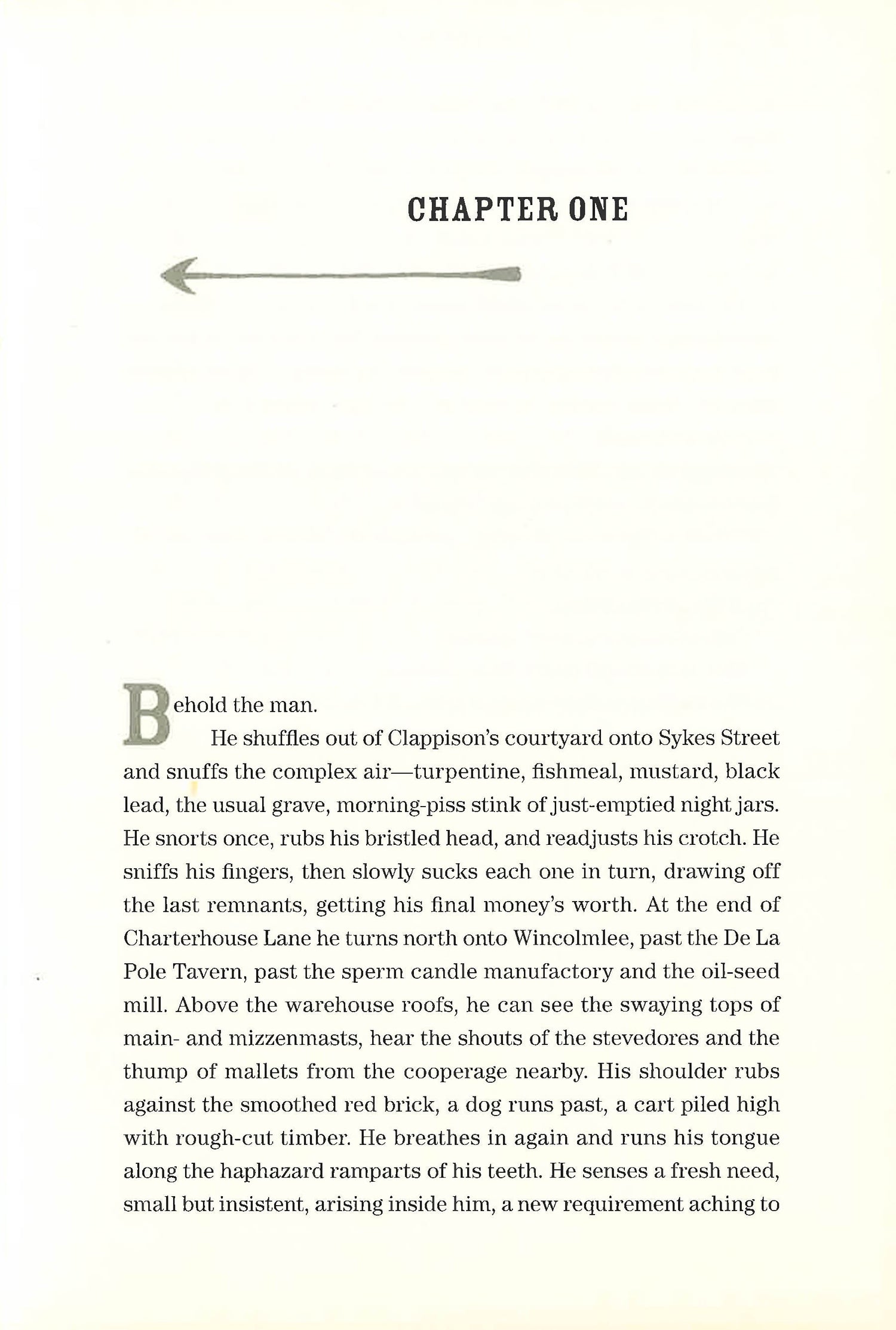 CHAPTER ONE

Behold the man.

He shuffles out of Clappison's courtyard onto Sykes Street and snuffs the complex air—turpentine, fishmeal, mustard, black lead, the usual grave, morning-piss stink of just-emptied night jars. He snorts once, rubs his bristled head, and readjusts his crotch. He sniffs his fingers, then slowly sucks each one in turn, drawing off the last remnants, getting his final money's worth. At the end of Charterhouse Lane he turns north onto Wincolmlee, past the De La Pole Tavern, past the sperm candle manufactory and the oil-seed mill. Above the warehouse roofs, he can see the swaying tops of main- and mizzenmasts, hear the shouts of the stevedores and the thump of mallets from the cooperage nearby. His shoulder rubs against the smoothed red brick, a dog runs past, a cart piled high with rough-cut timber. He breathes in again and runs his tongue along the haphazard ramparts of his teeth. He senses a fresh need, small but insistent, arising inside him, a new requirement aching to